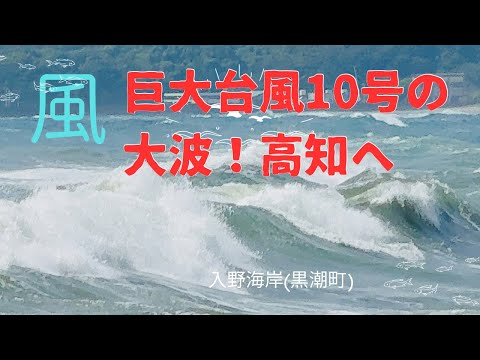 風

巨大台風10号の大波！高知へ

入野海岸(黒潮町)